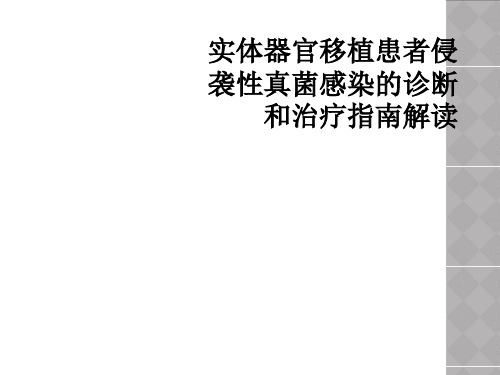 实体器官移植患者侵袭性真菌感染的诊断和治疗指南解读